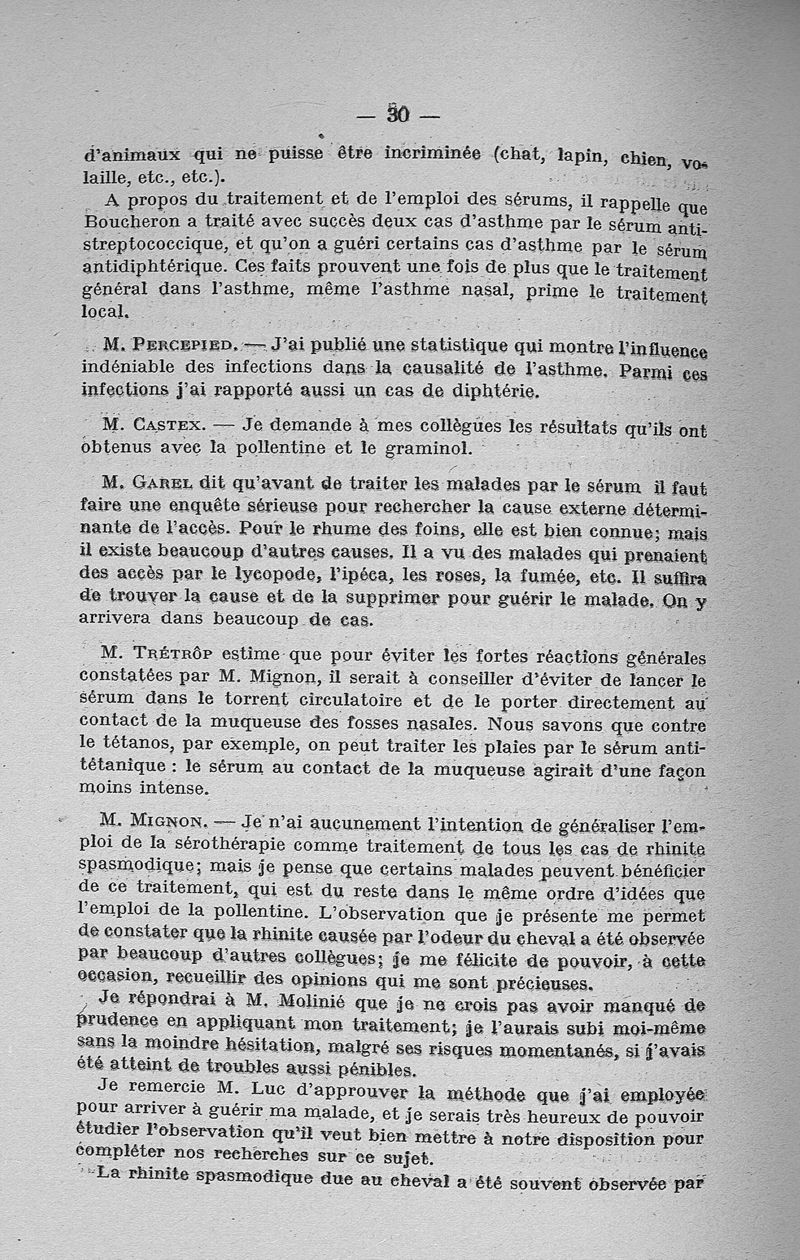 — 30 —

d'animaux qui ne puisse être incriminée (chat, lapin, chien, volaille, etc., etc.).

A propos du traitement et de l'emploi des sérums, il rappelle que Boucheron a traité avec succès deux cas d'asthme par le sérum antistreptococcique, et qu'on a guéri certains cas d'asthme par le sérum antidiphtérique. Ces faits prouvent une fois de plus que le traitement général dans l'asthme, même l'asthme nasal, prime le traitement local.

M. Percepied. — J'ai publié une statistique qui montre l'influence indéniable des infections dans la causalité de l'asthme. Parmi ces infections j'ai rapporté aussi un cas de diphtérie.

M. Castex. — Je demande à mes collègues les résultats qu'ils ont obtenus avec la pollentine et le graminol.

M. Garel dit qu'avant de traiter les malades par le sérum il faut faire une enquête sérieuse pour rechercher la cause externe déterminante de l'accès. Pour le rhume des foins, elle est bien connue; mais il existe beaucoup d'autres causes. Il a vu des malades qui prenaient des accès par le lycopode, l'ipéca, les roses, la fumée, etc. Il suffira de trouver la cause et de la supprimer pour guérir le malade. On y arrivera dans beaucoup de cas.

M. Trétrôp estime que pour éviter les fortes réactions générales constatées par M. Mignon, il serait à conseiller d'éviter de lancer le sérum dans le torrent circulatoire et de le porter directement au contact de la muqueuse des fosses nasales. Nous savons que contre le tétanos, par exemple, on peut traiter les plaies par le sérum antitétanique : le sérum au contact de la muqueuse agirait d'une façon moins intense.

M. Mignon. — Je n'ai aucunement l'intention de généraliser l'emploi de la sérothérapie comme traitement de tous les cas de rhinite spasmodique; mais je pense que certains malades peuvent bénéficier de ce traitement, qui est du reste dans le même ordre d'idées que l'emploi de la pollentine. L'observation que je présente me permet de constater que la rhinite causée par l'odeur du cheval a été observée par beaucoup d'autres collègues; je me félicite de pouvoir, à cette occasion, recueillir des opinions qui me sont précieuses.

Je répondrai à M. Molinié que je ne crois pas avoir manqué de prudence en appliquant mon traitement; je l'aurais subi moi-même sans la moindre hésitation, malgré ses risques momentanés, si j'avais été atteint de troubles aussi pénibles.

Je remercie M. Luc d'approuver la méthode que j'ai employée pour arriver à guérir ma malade, et je serais très heureux de pouvoir étudier l'observation qu'il veut bien mettre à notre disposition pour compléter nos recherches sur ce sujet.

La rhinite spasmodique due au cheval a été souvent observée par